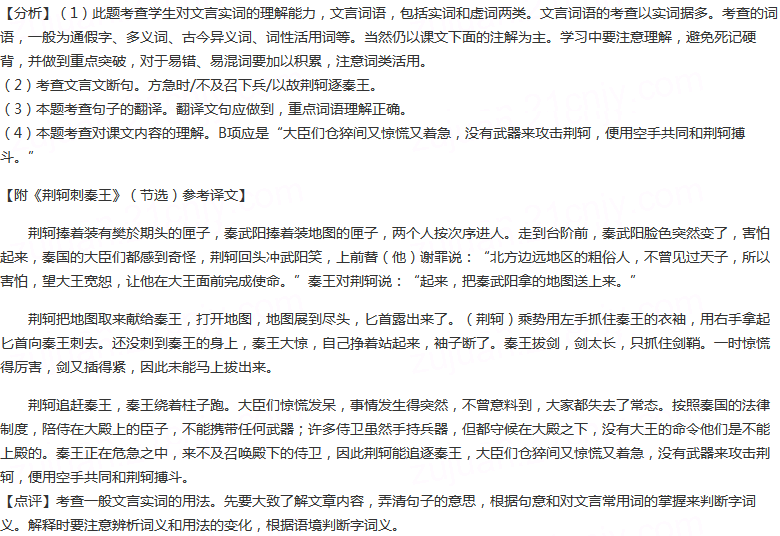 【分析】（1）此题考查学生对文言实词的理解能力，文言词语，包括实词和虚词两类。文言词语的考查以实词据多。考查的词语，一般为通假字、多义词、古今异义词、词性活用词等。当然仍以课文下面的注解为主。学习中要注意理解，避免死记硬背，并做到重点突破，对于易错、易混词要加以积累，注意词类活用。
（2）考查文言文断句。方急时/不及召下兵/以故荆轲逐秦王。
（3）本题考查句子的翻译。翻译文句应做到，重点词语理解正确。
（4）本题考查对课文内容的理解。B项应是“大臣们仓猝间又惊慌又着急，没有武器来攻击荆轲，便用空手共同和荆轲搏斗。”

【附《荆轲刺秦王》（节选）参考译文】

荆轲捧着装有樊於期头的匣子，秦武阳捧着装地图的匣子，两个人按次序进人。走到台阶前，秦武阳脸色突然变了，害怕起来，秦国的大臣们都感到奇怪，荆轲回头冲武阳笑，上前替（他）谢罪说：“北方边远地区的粗俗人，不曾见过天子，所以害怕，望大王宽恕，让他在大王面前完成使命。”秦王对荆轲说：“起来，把秦武阳拿的地图送上来。”

荆轲把地图取来献给秦王，打开地图，地图展到尽头，匕首露出来了。（荆轲）乘势用左手抓住秦王的衣袖，用右手拿起匕首向秦王刺去。还没刺到秦王的身上，秦王大惊，自己挣着站起来，袖子断了。秦王拔剑，剑太长，只抓住剑鞘。一时惊慌得厉害，剑又插得紧，因此未能马上拔出来。

荆轲追赶秦王，秦王绕着柱子跑。大臣们惊慌发呆，事情发生得突然，不曾意料到，大家都失去了常态。按照秦国的法律制度，陪侍在大殿上的臣子，不能携带任何武器；许多侍卫虽然手持兵器，但都守候在大殿之下，没有大王的命令他们是不能上殿的。秦王正在危急之中，来不及召唤殿下的侍卫，因此荆轲能追逐秦王，大臣们仓猝间又惊慌又着急，没有武器来攻击荆轲，便用空手共同和荆轲搏斗。
【点评】考查一般文言实词的用法。先要大致了解文章内容，弄清句子的意思，根据句意和对文言常用词的掌握来判断字词义。解释时要注意辨析词义和用法的变化，根据语境判断字词义。